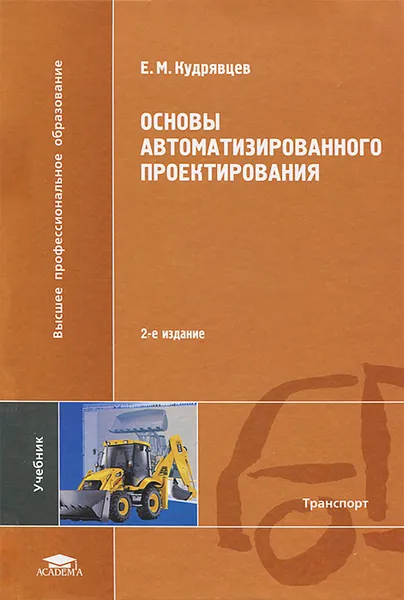 Высшее профессиональное образование

Е. М. Кудрявцев

ОСНОВЫ АВТОМАТИЗИРОВАННОГО ПРОЕКТИРОВАНИЯ

2-е издание

Учебник

Транспорт

ACADEMA